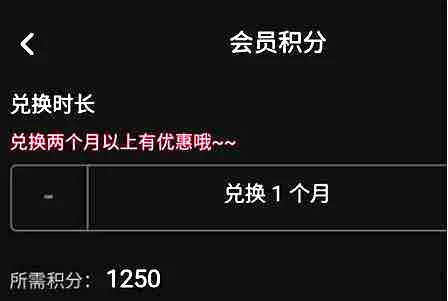 会员积分

兑换时长

兑换两个月以上有优惠哦~~

-

兑换 1 个月

所需积分: 1250